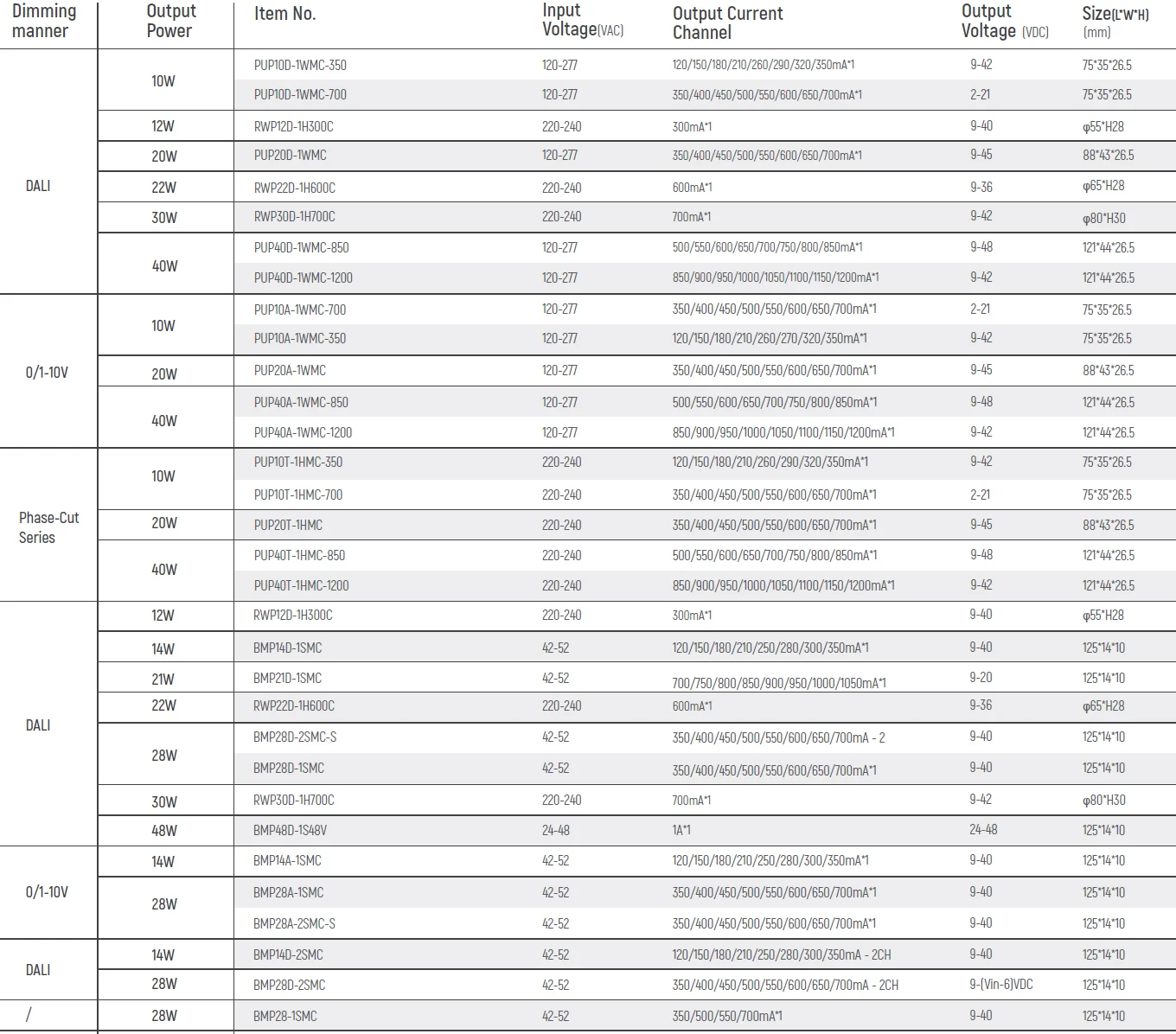 | Dimming manner | Output Power | Item No. | Input Voltage(VAC) | Output Current Channel | Output Voltage (VDC) | Size(L*W*H) (mm) |
|---|---|---|---|---|---|---|
| DALI | 10W | PUP10D-1WMC-350 | 120-277 | 120/150/180/210/260/290/320/350mA*1 | 9-42 | 75*35*26.5 |
| | | PUP10D-1WMC-700 | 120-277 | 350/400/450/500/550/600/650/700mA*1 | 2-21 | 75*35*26.5 |
| | 12W | RWP12D-1H300C | 220-240 | 300mA*1 | 9-40 | φ55*H28 |
| | 20W | PUP20D-1WMC | 120-277 | 350/400/450/500/550/600/650/700mA*1 | 9-45 | 88*43*26.5 |
| | 22W | RWP22D-1H600C | 220-240 | 600mA*1 | 9-36 | φ65*H28 |
| | 30W | RWP30D-1H700C | 220-240 | 700mA*1 | 9-42 | φ80*H30 |
| | 40W | PUP40D-1WMC-850 | 120-277 | 500/550/600/650/700/750/800/850mA*1 | 9-48 | 121*44*26.5 |
| | | PUP40D-1WMC-1200 | 120-277 | 850/900/950/1000/1050/1100/1150/1200mA*1 | 9-42 | 121*44*26.5 |
| 0/1-10V | 10W | PUP10A-1WMC-700 | 120-277 | 350/400/450/500/550/600/650/700mA*1 | 2-21 | 75*35*26.5 |
| | | PUP10A-1WMC-350 | 120-277 | 120/150/180/210/260/270/320/350mA*1 | 9-42 | 75*35*26.5 |
| | 20W | PUP20A-1WMC | 120-277 | 350/400/450/500/550/600/650/700mA*1 | 9-45 | 88*43*26.5 |
| | 40W | PUP40A-1WMC-850 | 120-277 | 500/550/600/650/700/750/800/850mA*1 | 9-48 | 121*44*26.5 |
| | | PUP40A-1WMC-1200 | 120-277 | 850/900/950/1000/1050/1100/1150/1200mA*1 | 9-42 | 121*44*26.5 |
| Phase-Cut Series | 10W | PUP10T-1HMC-350 | 220-240 | 120/150/180/210/260/290/320/350mA*1 | 9-42 | 75*35*26.5 |
| | | PUP10T-1HMC-700 | 220-240 | 350/400/450/500/550/600/650/700mA*1 | 2-21 | 75*35*26.5 |
| | 20W | PUP20T-1HMC | 220-240 | 350/400/450/500/550/600/650/700mA*1 | 9-45 | 88*43*26.5 |
| | 40W | PUP40T-1HMC-850 | 220-240 | 500/550/600/650/700/750/800/850mA*1 | 9-48 | 121*44*26.5 |
| | | PUP40T-1HMC-1200 | 220-240 | 850/900/950/1000/1050/1100/1150/1200mA*1 | 9-42 | 121*44*26.5 |
| DALI | 12W | RWP12D-1H300C | 220-240 | 300mA*1 | 9-40 | φ55*H28 |
| | 14W | BMP14D-1SMC | 42-52 | 120/150/180/210/250/280/300/350mA*1 | 9-40 | 125*14*10 |
| | 21W | BMP21D-1SMC | 42-52 | 700/750/800/850/900/950/1000/1050mA*1 | 9-20 | 125*14*10 |
| | 22W | RWP22D-1H600C | 220-240 | 600mA*1 | 9-36 | φ65*H28 |
| | 28W | BMP28D-2SMC-S | 42-52 | 350/400/450/500/550/600/650/700mA - 2 | 9-40 | 125*14*10 |
| | | BMP28D-1SMC | 42-52 | 350/400/450/500/550/600/650/700mA*1 | 9-40 | 125*14*10 |
| | 30W | RWP30D-1H700C | 220-240 | 700mA*1 | 9-42 | φ80*H30 |
| | 48W | BMP48D-1S48V | 24-48 | 1A*1 | 24-48 | 125*14*10 |
| 0/1-10V | 14W | BMP14A-1SMC | 42-52 | 120/150/180/210/250/280/300/350mA*1 | 9-40 | 125*14*10 |
| | 28W | BMP28A-1SMC | 42-52 | 350/400/450/500/550/600/650/700mA*1 | 9-40 | 125*14*10 |
| | | BMP28A-2SMC-S | 42-52 | 350/400/450/500/550/600/650/700mA*1 | 9-40 | 125*14*10 |
| DALI | 14W | BMP14D-2SMC | 42-52 | 120/150/180/210/250/280/300/350mA - 2CH | 9-40 | 125*14*10 |
| | 28W | BMP28D-2SMC | 42-52 | 350/400/450/500/550/600/650/700mA - 2CH | 9-(Vin-6)VDC | 125*14*10 |
| / | 28W | BMP28-1SMC | 42-52 | 350/500/550/700mA*1 | 9-40 | 125*14*10 |